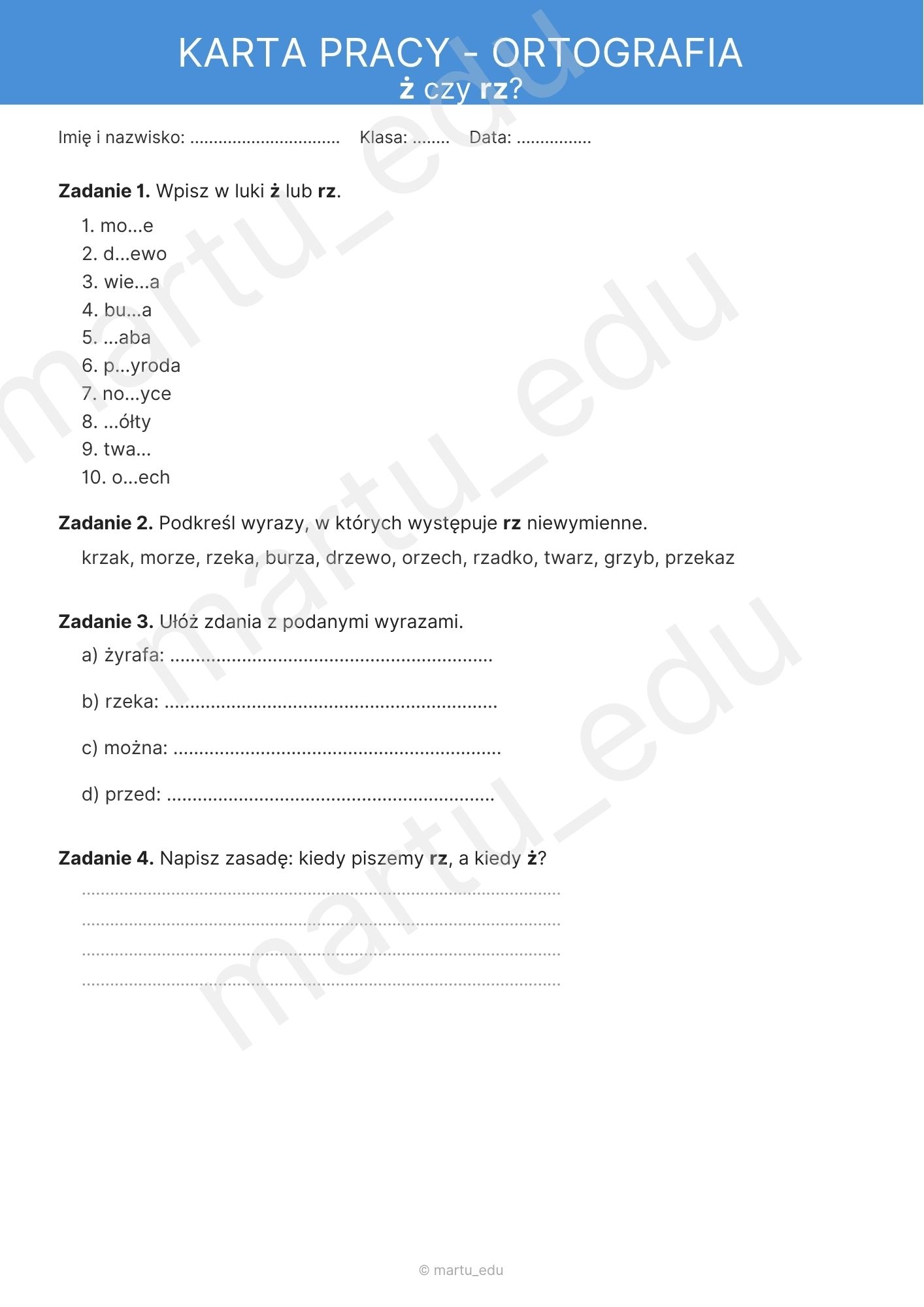 KARTA PRACY - ORTOGRAFIA
ż czy rz?

Imię i nazwisko: ____ Klasa: ____ Data: ____

Zadanie 1. Wpisz w luki ż lub rz.

1. mo...e
2. d...ewo
3. wie...a
4. bu...a
5. ...aba
6. p...yroda
7. no...yce
8. ...ółty
9. twa...
10. o...ech

Zadanie 2. Podkreśl wyrazy, w których występuje rz niewymienne.

krzak, morze, rzeka, burza, drzewo, orzech, rzadko, twarz, grzyb, przekaz

Zadanie 3. Ułóż zdania z podanymi wyrazami.

a) żyrafa: ____

b) rzeka: ____

c) można: ____

d) przed: ____

Zadanie 4. Napisz zasadę: kiedy piszemy rz, a kiedy ż?

____
____
____
____

© martu_edu

martu_edu